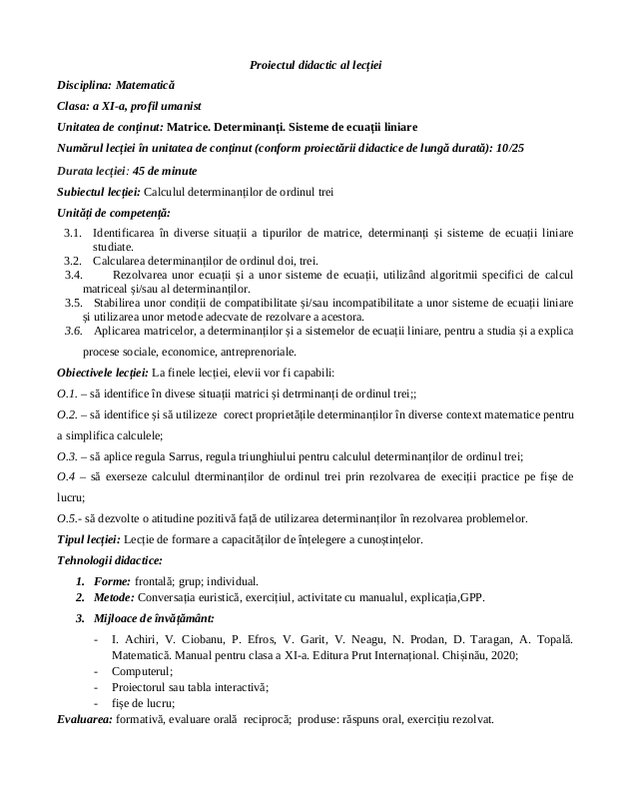 Proiectul didactic al lecției

Disciplina: Matematică

Clasa: a XI-a, profil umanist

Unitatea de conținut: Matrice. Determinanți. Sisteme de ecuații liniare

Numărul lecției în unitatea de conținut (conform proiectării didactice de lungă durată): 10/25

Durata lecției: 45 de minute

Subiectul lecției: Calculul determinanților de ordinul trei

Unități de competență:

3.1. Identificarea în diverse situații a tipurilor de matrice, determinanți și sisteme de ecuații liniare studiate.
3.2. Calcularea determinanților de ordinul doi, trei.
3.4. Rezolvarea unor ecuații și a unor sisteme de ecuații, utilizând algoritmii specifici de calcul matriceal și/sau al determinanților.
3.5. Stabilirea unor condiții de compatibilitate și/sau incompatibilitate a unor sisteme de ecuații liniare și utilizarea unor metode adecvate de rezolvare a acestora.
3.6. Aplicarea matricelor, a determinanților și a sistemelor de ecuații liniare, pentru a studia și a explica procese sociale, economice, antreprenoriale.

Obiectivele lecției: La finele lecției, elevii vor fi capabili:

O.1. – să identifice în divese situații matrici și detrminanți de ordinul trei;;

O.2. – să identifice și să utilizeze corect proprietățile determinanților în diverse context matematice pentru a simplifica calculele;

O.3. – să aplice regula Sarrus, regula triunghiului pentru calculul determinanților de ordinul trei;

O.4 – să exerseze calculul dterminanților de ordinul trei prin rezolvarea de execiții practice pe fișe de lucru;

O.5.- să dezvolte o atitudine pozitivă față de utilizarea determinanților în rezolvarea problemelor.

Tipul lecției: Lecție de formare a capacităților de înțelegere a cunoștințelor.

Tehnologii didactice:

1. Forme: frontală; grup; individual.
2. Metode: Conversația euristică, exercițiul, activitate cu manualul, explicația,GPP.
3. Mijloace de învățământ:

- I. Achiri, V. Ciobanu, P. Efros, V. Garit, V. Neagu, N. Prodan, D. Taragan, A. Topală. Matematică. Manual pentru clasa a XI-a. Editura Prut Internațional. Chișinău, 2020;
- Computerul;
- Proiectorul sau tabla interactivă;
- fișe de lucru;

Evaluarea: formativă, evaluare orală reciprocă; produse: răspuns oral, exercițiu rezolvat.